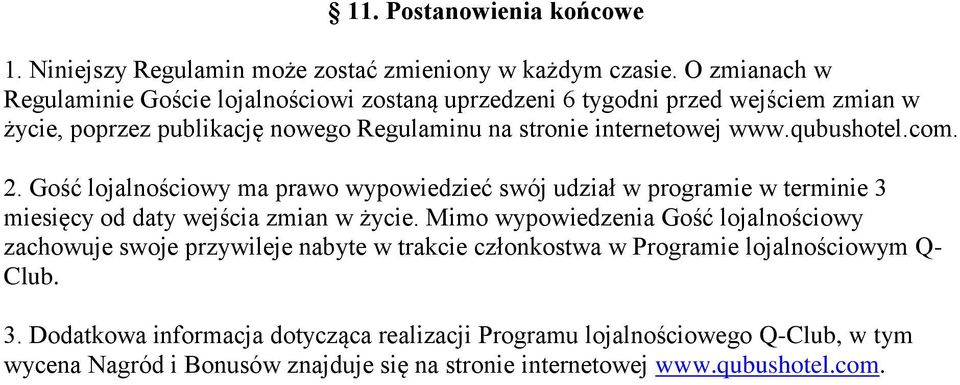 § 11. Postanowienia końcowe

1. Niniejszy Regulamin może zostać zmieniony w każdym czasie. O zmianach w Regulaminie Goście lojalnościowi zostaną uprzedzeni 6 tygodni przed wejściem zmian w życie, poprzez publikację nowego Regulaminu na stronie internetowej www.qubushotel.com.

2. Gość lojalnościowy ma prawo wypowiedzieć swój udział w programie w terminie 3 miesięcy od daty wejścia zmian w życie. Mimo wypowiedzenia Gość lojalnościowy zachowuje swoje przywileje nabyte w trakcie członkostwa w Programie lojalnościowym Q-Club.

3. Dodatkowa informacja dotycząca realizacji Programu lojalnościowego Q-Club, w tym wycena Nagród i Bonusów znajduje się na stronie internetowej www.qubushotel.com.